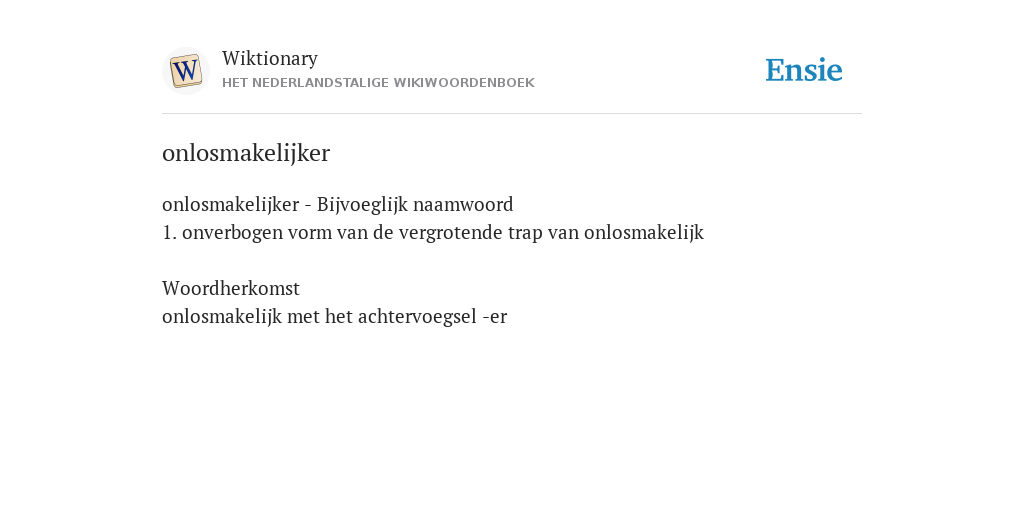 W

Wiktionary
HET NEDERLANDSTALIGE WIKIWOORDENBOEK

Ensie

onlosmakelijker

onlosmakelijker - Bijvoeglijk naamwoord
1. onverbogen vorm van de vergrotende trap van onlosmakelijk

Woordherkomst
onlosmakelijk met het achtervoegsel -er